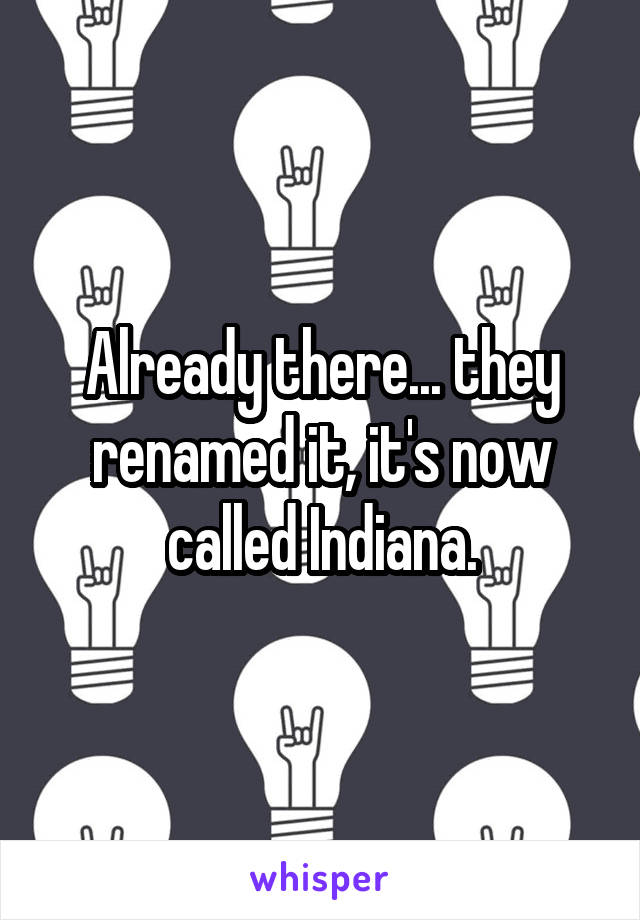 Already there... they renamed it, it's now called Indiana.

whisper